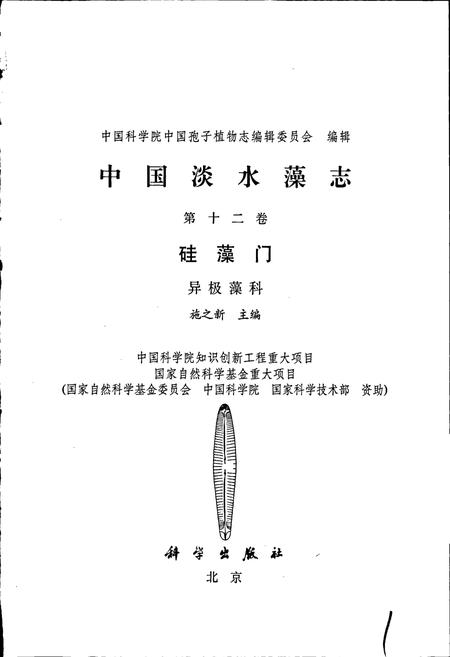 中国科学院中国孢子植物志编辑委员会　编辑

中国淡水藻志

第十二卷

硅藻门

异极藻科

施之新　主编

中国科学院知识创新工程重大项目
国家自然科学基金重大项目
(国家自然科学基金委员会　中国科学院　国家科学技术部　资助)

科学出版社

北京